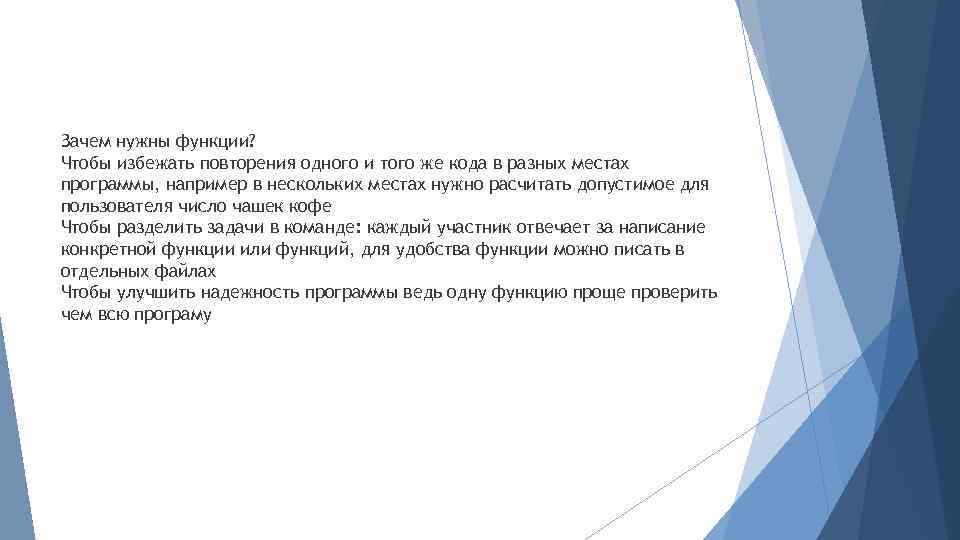 Зачем нужны функции?
Чтобы избежать повторения одного и того же кода в разных местах программы, например в нескольких местах нужно расчитать допустимое для пользователя число чашек кофе
Чтобы разделить задачи в команде: каждый участник отвечает за написание конкретной функции или функций, для удобства функции можно писать в отдельных файлах
Чтобы улучшить надежность программы ведь одну функцию проще проверить чем всю програму